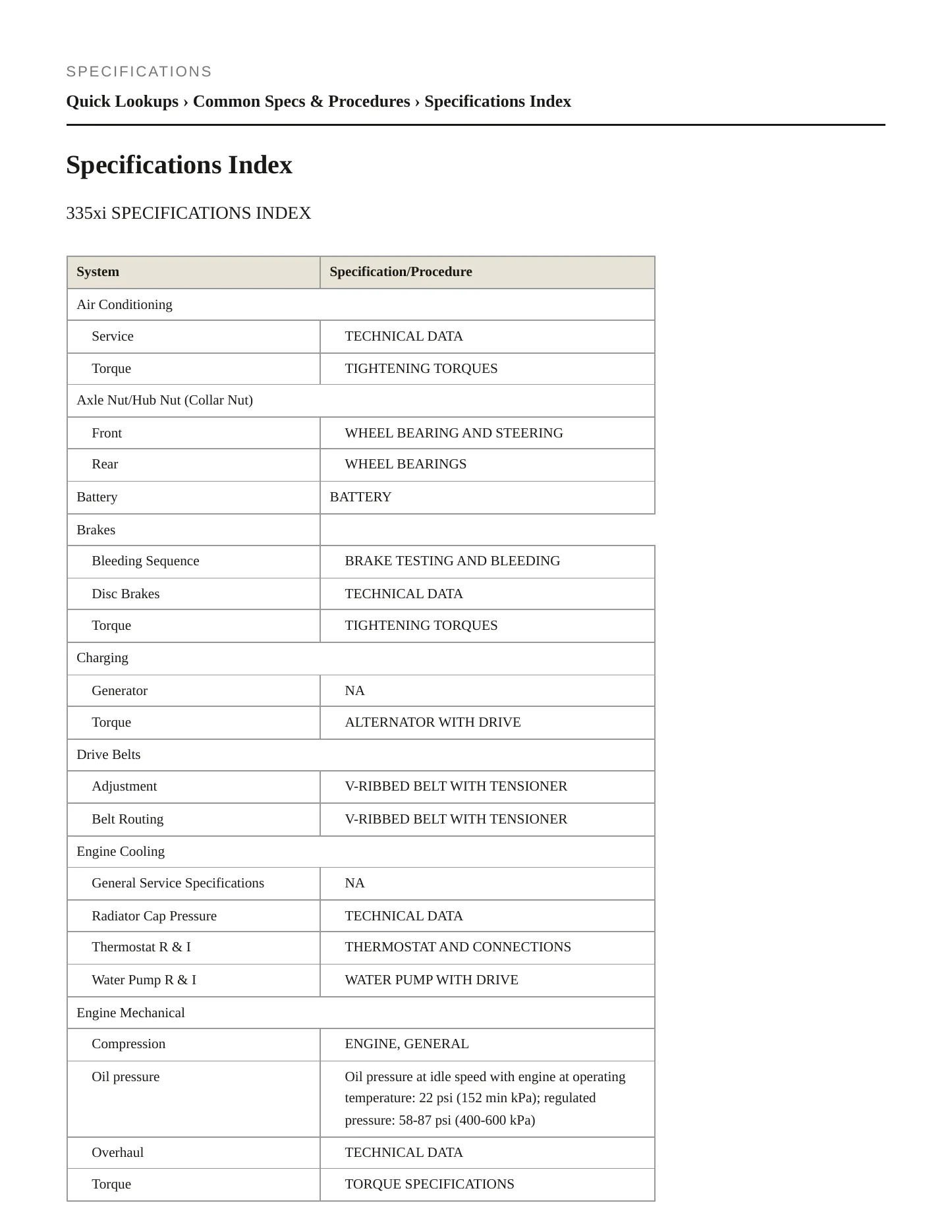 SPECIFICATIONS

Quick Lookups › Common Specs & Procedures › Specifications Index

Specifications Index

335xi SPECIFICATIONS INDEX

| System | Specification/Procedure |
|---|---|
| Air Conditioning | |
| Service | TECHNICAL DATA |
| Torque | TIGHTENING TORQUES |
| Axle Nut/Hub Nut (Collar Nut) | |
| Front | WHEEL BEARING AND STEERING |
| Rear | WHEEL BEARINGS |
| Battery | BATTERY |
| Brakes | |
| Bleeding Sequence | BRAKE TESTING AND BLEEDING |
| Disc Brakes | TECHNICAL DATA |
| Torque | TIGHTENING TORQUES |
| Charging | |
| Generator | NA |
| Torque | ALTERNATOR WITH DRIVE |
| Drive Belts | |
| Adjustment | V-RIBBED BELT WITH TENSIONER |
| Belt Routing | V-RIBBED BELT WITH TENSIONER |
| Engine Cooling | |
| General Service Specifications | NA |
| Radiator Cap Pressure | TECHNICAL DATA |
| Thermostat R & I | THERMOSTAT AND CONNECTIONS |
| Water Pump R & I | WATER PUMP WITH DRIVE |
| Engine Mechanical | |
| Compression | ENGINE, GENERAL |
| Oil pressure | Oil pressure at idle speed with engine at operating temperature: 22 psi (152 min kPa); regulated pressure: 58-87 psi (400-600 kPa) |
| Overhaul | TECHNICAL DATA |
| Torque | TORQUE SPECIFICATIONS |